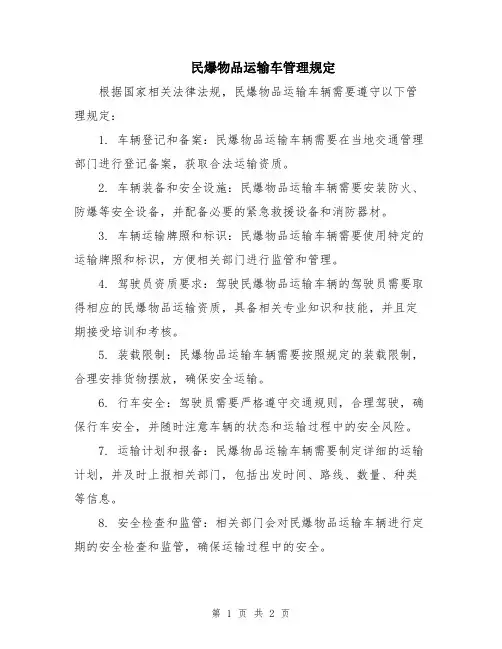 民爆物品运输车管理规定

根据国家相关法律法规，民爆物品运输车辆需要遵守以下管理规定：

1. 车辆登记和备案：民爆物品运输车辆需要在当地交通管理部门进行登记备案，获取合法运输资质。

2. 车辆装备和安全设施：民爆物品运输车辆需要安装防火、防爆等安全设备，并配备必要的紧急救援设备和消防器材。

3. 车辆运输牌照和标识：民爆物品运输车辆需要使用特定的运输牌照和标识，方便相关部门进行监管和管理。

4. 驾驶员资质要求：驾驶民爆物品运输车辆的驾驶员需要取得相应的民爆物品运输资质，具备相关专业知识和技能，并且定期接受培训和考核。

5. 装载限制：民爆物品运输车辆需要按照规定的装载限制，合理安排货物摆放，确保安全运输。

6. 行车安全：驾驶员需要严格遵守交通规则，合理驾驶，确保行车安全，并随时注意车辆的状态和运输过程中的安全风险。

7. 运输计划和报备：民爆物品运输车辆需要制定详细的运输计划，并及时上报相关部门，包括出发时间、路线、数量、种类等信息。

8. 安全检查和监管：相关部门会对民爆物品运输车辆进行定期的安全检查和监管，确保运输过程中的安全。

第 1 页 共 2 页